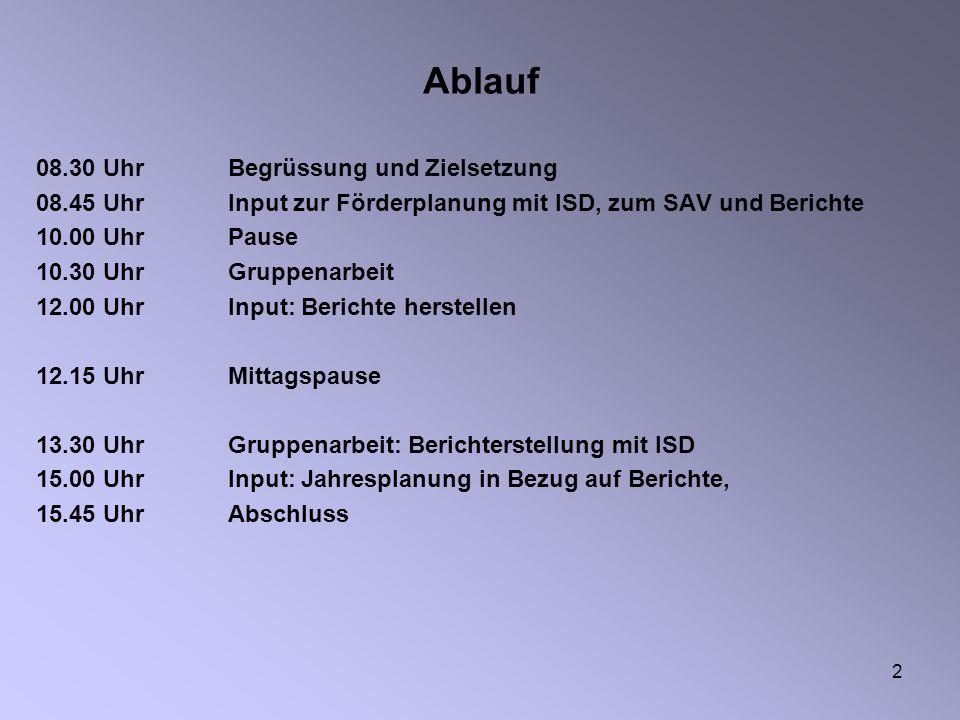 Ablauf

08.30 Uhr Begrüssung und Zielsetzung
08.45 Uhr Input zur Förderplanung mit ISD, zum SAV und Berichte
10.00 Uhr Pause
10.30 Uhr Gruppenarbeit
12.00 Uhr Input: Berichte herstellen

12.15 Uhr Mittagspause

13.30 Uhr Gruppenarbeit: Berichterstellung mit ISD
15.00 Uhr Input: Jahresplanung in Bezug auf Berichte,
15.45 Uhr Abschluss

2